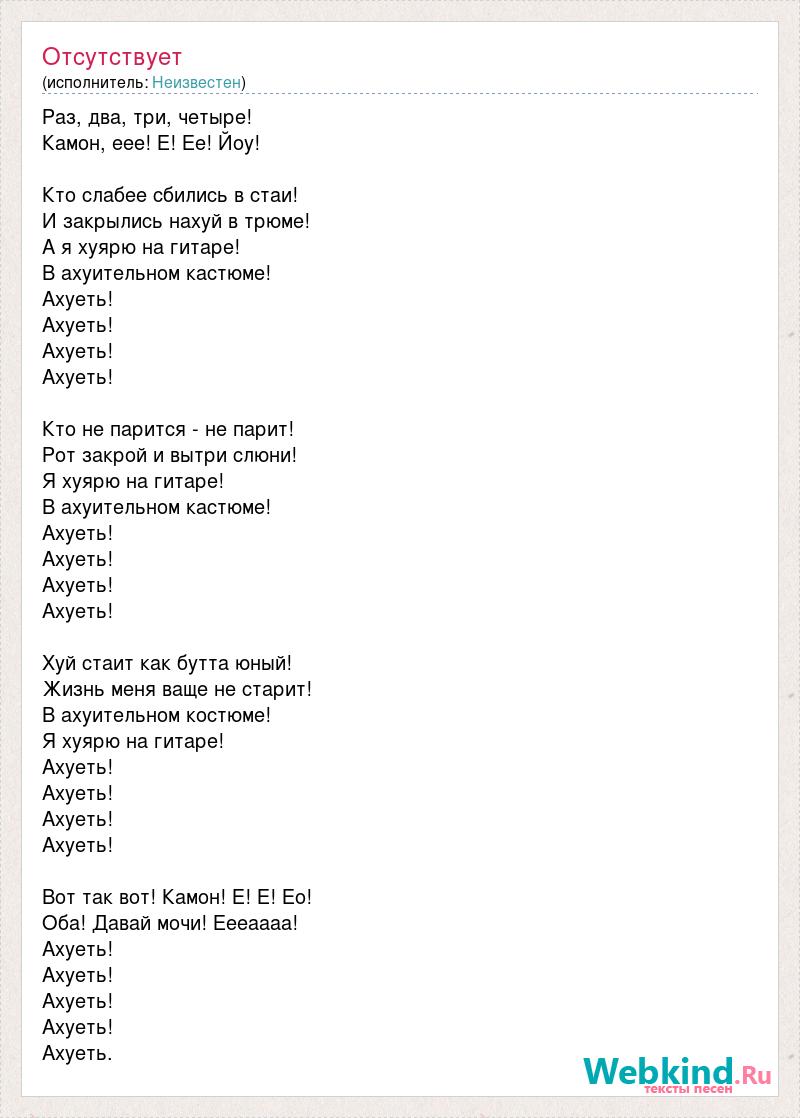 Отсутствует
(исполнитель: Неизвестен)

Раз, два, три, четыре!
Камон, еее! Е! Ее! Йоу!

Кто слабее сбились в стаи!
И закрылись нахуй в трюме!
А я хуярю на гитаре!
В ахуительном кастюме!
Ахуеть!
Ахуеть!
Ахуеть!
Ахуеть!

Кто не парится - не парит!
Рот закрой и вытри слюни!
Я хуярю на гитаре!
В ахуительном кастюме!
Ахуеть!
Ахуеть!
Ахуеть!
Ахуеть!

Хуй стаит как бутта юный!
Жизнь меня ваще не старит!
В ахуительном костюме!
Я хуярю на гитаре!
Ахуеть!
Ахуеть!
Ахуеть!
Ахуеть!

Вот так вот! Камон! Е! Е! Ео!
Оба! Давай мочи! Еееаааа!
Ахуеть!
Ахуеть!
Ахуеть!
Ахуеть!
Ахуеть.

Webkind.Ru
тексты песен